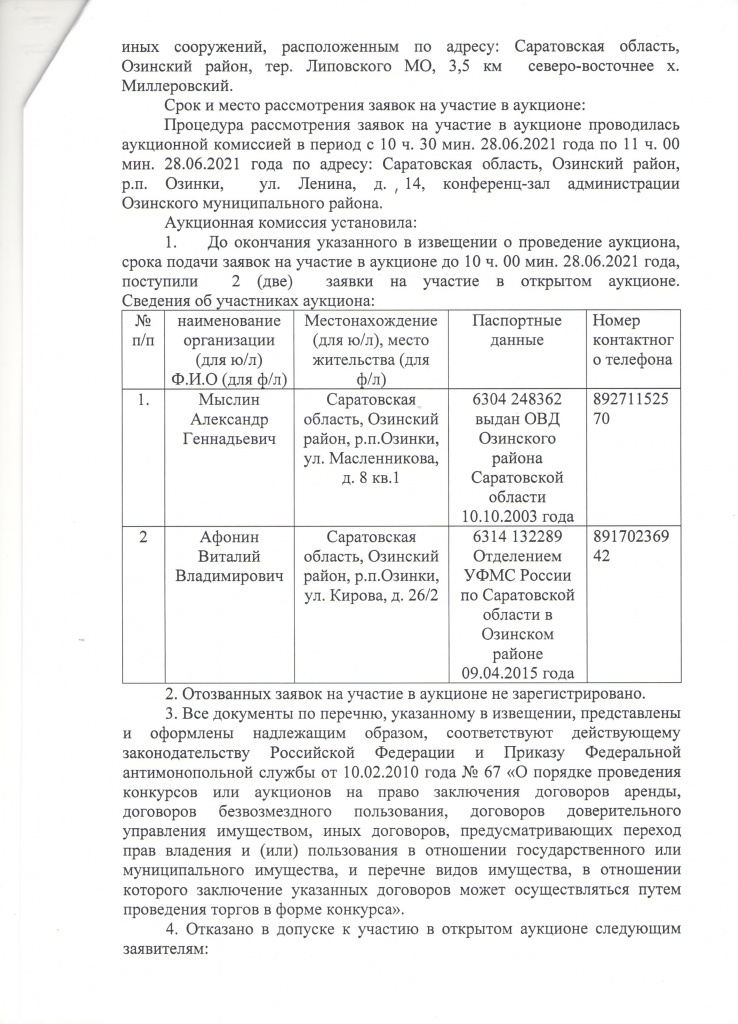 иных сооружений, расположенным по адресу: Саратовская область, Озинский район, тер. Липовского МО, 3,5 км северо-восточнее х. Миллеровский.

Срок и место рассмотрения заявок на участие в аукционе:

Процедура рассмотрения заявок на участие в аукционе проводилась аукционной комиссией в период с 10 ч. 30 мин. 28.06.2021 года по 11 ч. 00 мин. 28.06.2021 года по адресу: Саратовская область, Озинский район, р.п. Озинки, ул. Ленина, д. , 14, конференц-зал администрации Озинского муниципального района.

Аукционная комиссия установила:

1. До окончания указанного в извещении о проведение аукциона, срока подачи заявок на участие в аукционе до 10 ч. 00 мин. 28.06.2021 года, поступили 2 (две) заявки на участие в открытом аукционе. Сведения об участниках аукциона:

| № п/п | наименование организации (для ю/л) Ф.И.О (для ф/л) | Местонахождение (для ю/л), место жительства (для ф/л) | Паспортные данные | Номер контактного телефона |
|---|---|---|---|---|
| 1. | Мыслин Александр Геннадьевич | Саратовская область, Озинский район, р.п.Озинки, ул. Масленникова, д. 8 кв.1 | 6304 248362 выдан ОВД Озинского района Саратовской области 10.10.2003 года | 89271152570 |
| 2 | Афонин Виталий Владимирович | Саратовская область, Озинский район, р.п.Озинки, ул. Кирова, д. 26/2 | 6314 132289 Отделением УФМС России по Саратовской области в Озинском районе 09.04.2015 года | 89170236942 |

2. Отозванных заявок на участие в аукционе не зарегистрировано.

3. Все документы по перечню, указанному в извещении, представлены и оформлены надлежащим образом, соответствуют действующему законодательству Российской Федерации и Приказу Федеральной антимонопольной службы от 10.02.2010 года № 67 «О порядке проведения конкурсов или аукционов на право заключения договоров аренды, договоров безвозмездного пользования, договоров доверительного управления имуществом, иных договоров, предусматривающих переход прав владения и (или) пользования в отношении государственного или муниципального имущества, и перечне видов имущества, в отношении которого заключение указанных договоров может осуществляться путем проведения торгов в форме конкурса».

4. Отказано в допуске к участию в открытом аукционе следующим заявителям: